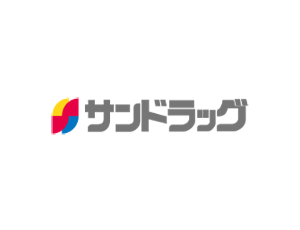 サンドラッグ